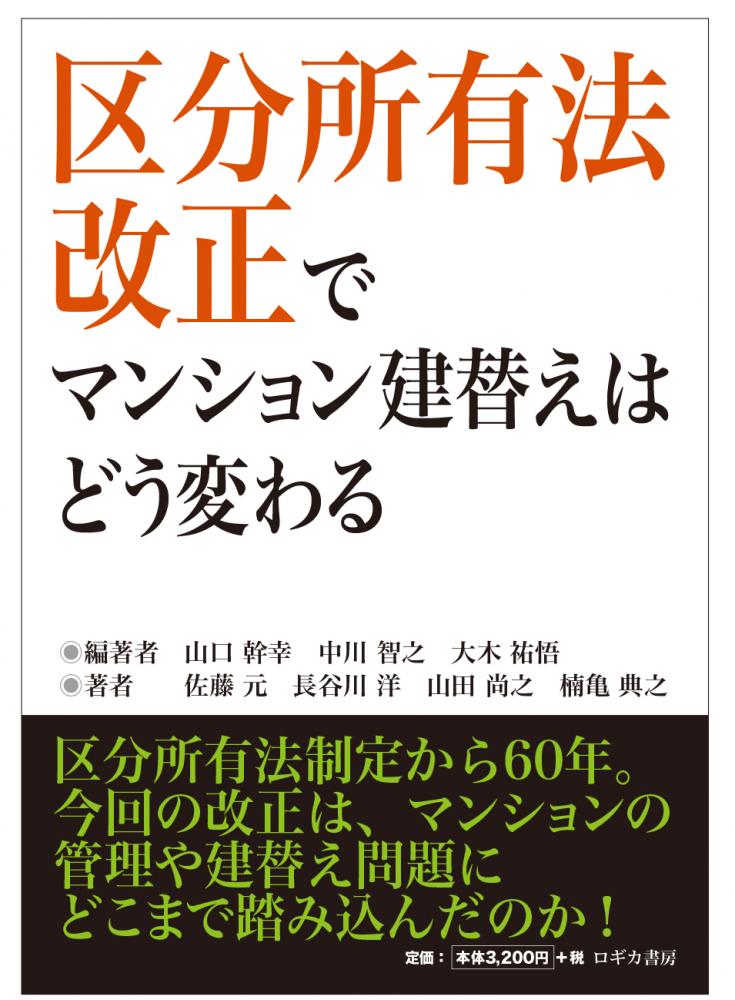 区分所有法改正でマンション建替えはどう変わる

◉編著者　山口 幹幸　中川 智之　大木 祐悟
◉著者　佐藤 元　長谷川 洋　山田 尚之　楠亀 典之

区分所有法制定から60年。今回の改正は、マンションの管理や建替え問題にどこまで踏み込んだのか！

定価：本体3,200円＋税　ロギカ書房